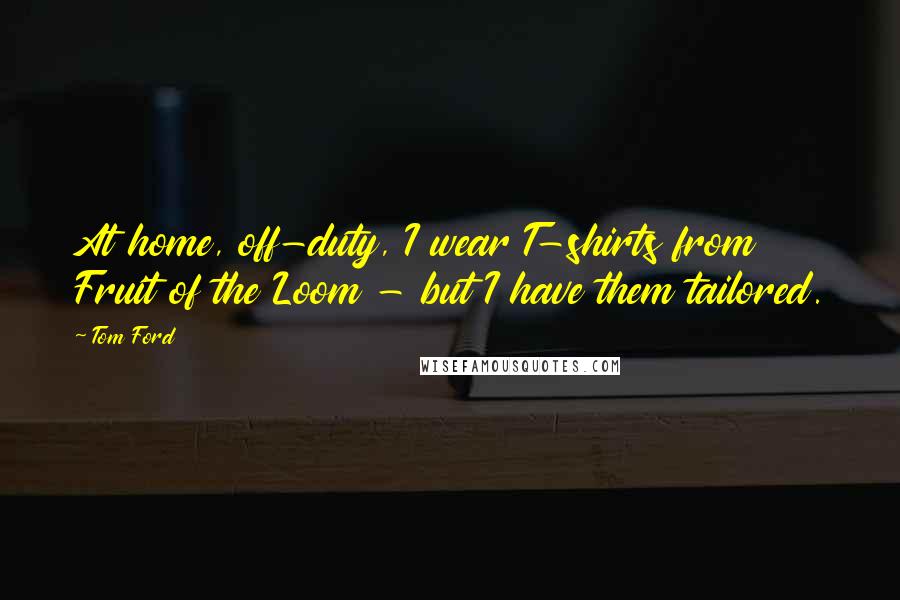 At home, off-duty, I wear T-shirts from Fruit of the Loom - but I have them tailored.

-Tom Ford

WISEFAMOUSQUOTES.COM